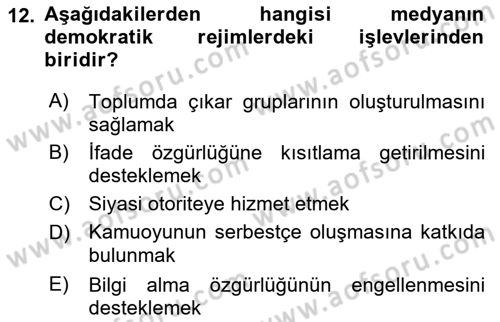 12. Aşağıdakilerden hangisi medyanın demokratik rejimlerdeki işlevlerinden biridir?

A) Toplumda çıkar gruplarının oluşturulmasını sağlamak
B) İfade özgürlüğüne kısıtlama getirilmesini desteklemek
C) Siyasi otoriteye hizmet etmek
D) Kamuoyunun serbestçe oluşmasına katkıda bulunmak
E) Bilgi alma özgürlüğünün engellenmesini desteklemek

www.aofsoru.com